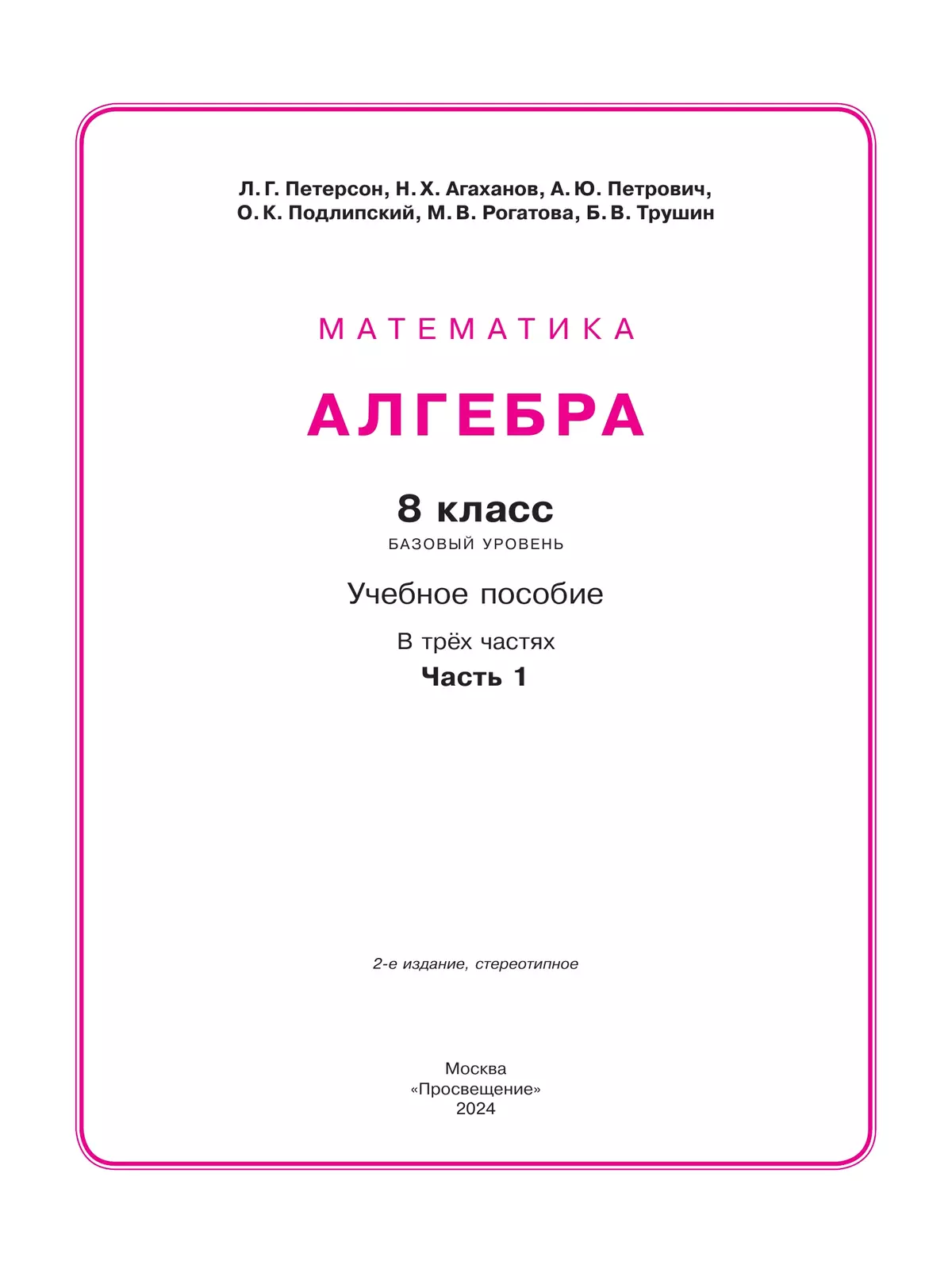 Л. Г. Петерсон, Н. Х. Агаханов, А. Ю. Петрович, О. К. Подлипский, М. В. Рогатова, Б. В. Трушин

МАТЕМАТИКА

АЛГЕБРА

8 класс

БАЗОВЫЙ УРОВЕНЬ

Учебное пособие

В трёх частях

Часть 1

2-е издание, стереотипное

Москва
«Просвещение»
2024